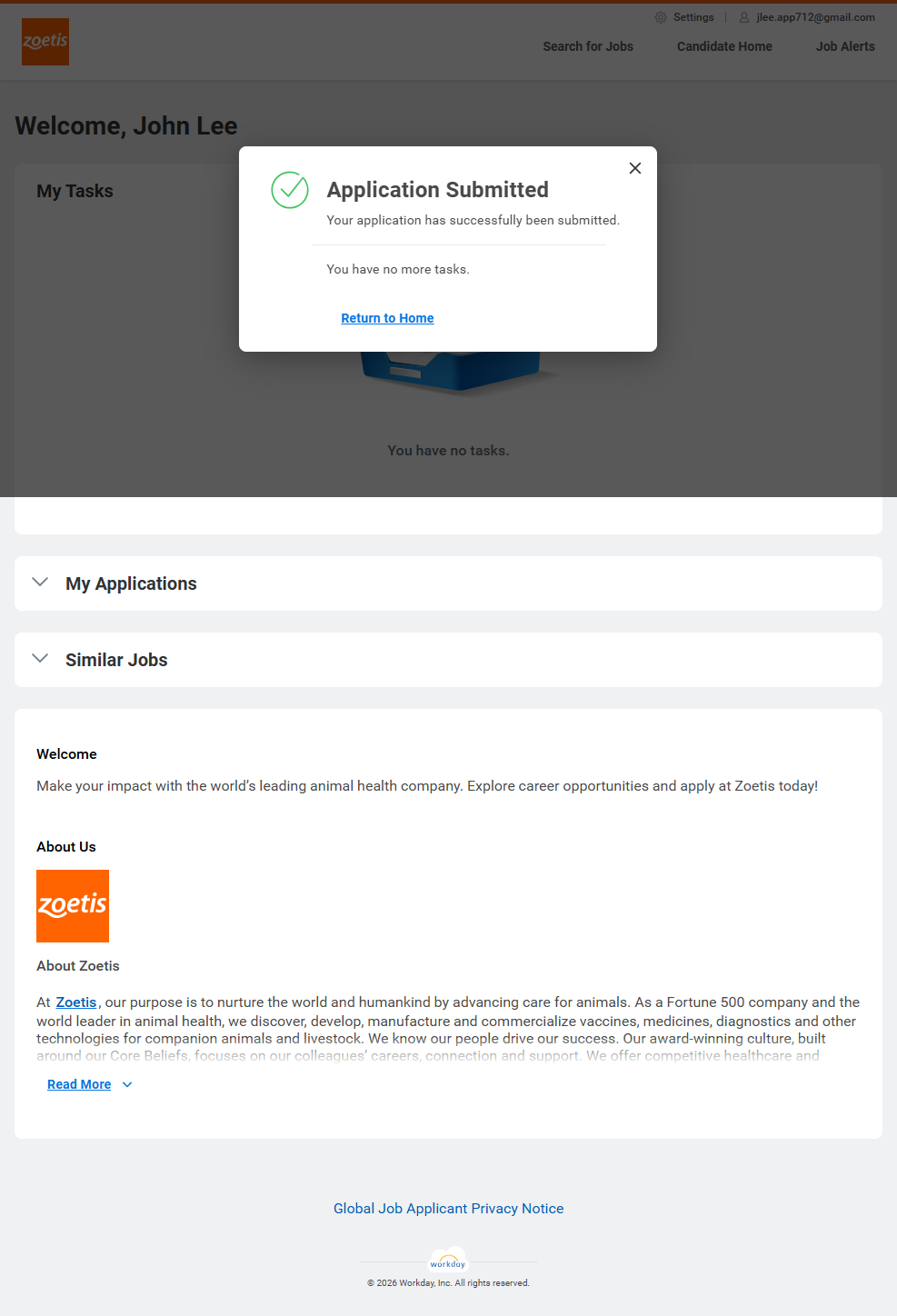 zoetis

Settings | jlee.app712@gmail.com

Search for Jobs Candidate Home Job Alerts

Welcome, John Lee

My Tasks

Application Submitted

Your application has successfully been submitted.

You have no more tasks.

Return to Home

You have no tasks.

My Applications

Similar Jobs

Welcome

Make your impact with the world's leading animal health company. Explore career opportunities and apply at Zoetis today!

About Us

zoetis

About Zoetis

At Zoetis, our purpose is to nurture the world and humankind by advancing care for animals. As a Fortune 500 company and the world leader in animal health, we discover, develop, manufacture and commercialize vaccines, medicines, diagnostics and other technologies for companion animals and livestock. We know our people drive our success. Our award-winning culture, built around our Core Beliefs, focuses on our colleagues' careers, connection and support. We offer competitive healthcare and

Read More

Global Job Applicant Privacy Notice

workday

© 2026 Workday, Inc. All rights reserved.